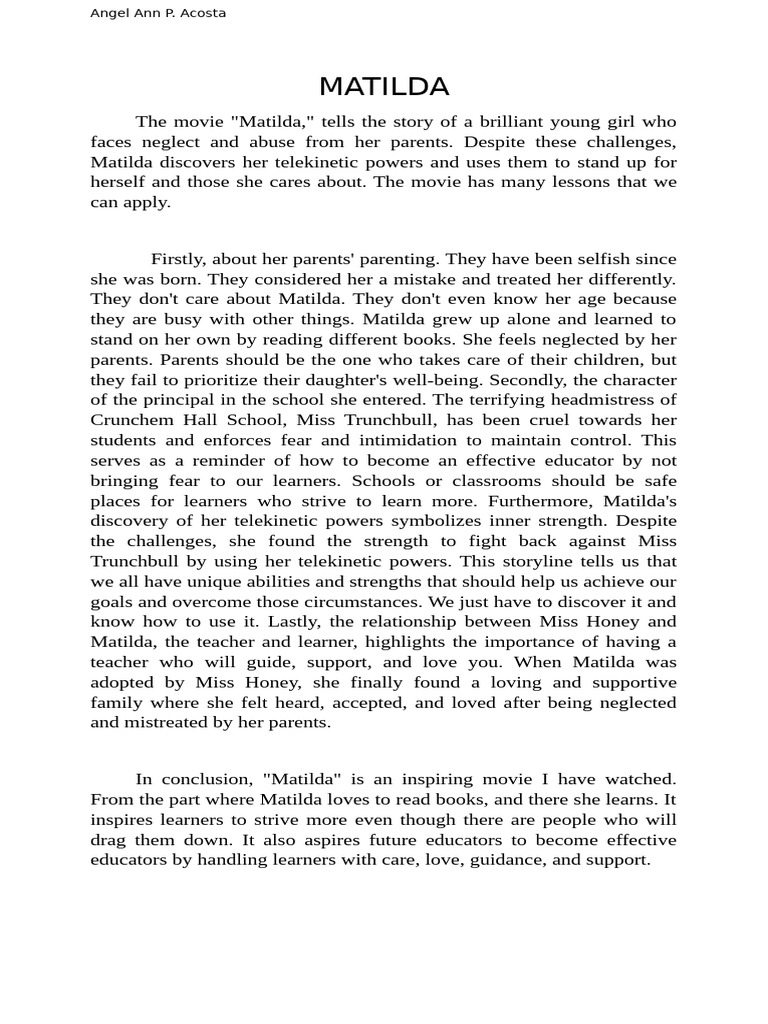 Angel Ann P. Acosta

MATILDA

The movie "Matilda," tells the story of a brilliant young girl who faces neglect and abuse from her parents. Despite these challenges, Matilda discovers her telekinetic powers and uses them to stand up for herself and those she cares about. The movie has many lessons that we can apply.

Firstly, about her parents' parenting. They have been selfish since she was born. They considered her a mistake and treated her differently. They don't care about Matilda. They don't even know her age because they are busy with other things. Matilda grew up alone and learned to stand on her own by reading different books. She feels neglected by her parents. Parents should be the one who takes care of their children, but they fail to prioritize their daughter's well-being. Secondly, the character of the principal in the school she entered. The terrifying headmistress of Crunchem Hall School, Miss Trunchbull, has been cruel towards her students and enforces fear and intimidation to maintain control. This serves as a reminder of how to become an effective educator by not bringing fear to our learners. Schools or classrooms should be safe places for learners who strive to learn more. Furthermore, Matilda's discovery of her telekinetic powers symbolizes inner strength. Despite the challenges, she found the strength to fight back against Miss Trunchbull by using her telekinetic powers. This storyline tells us that we all have unique abilities and strengths that should help us achieve our goals and overcome those circumstances. We just have to discover it and know how to use it. Lastly, the relationship between Miss Honey and Matilda, the teacher and learner, highlights the importance of having a teacher who will guide, support, and love you. When Matilda was adopted by Miss Honey, she finally found a loving and supportive family where she felt heard, accepted, and loved after being neglected and mistreated by her parents.

In conclusion, "Matilda" is an inspiring movie I have watched. From the part where Matilda loves to read books, and there she learns. It inspires learners to strive more even though there are people who will drag them down. It also aspires future educators to become effective educators by handling learners with care, love, guidance, and support.